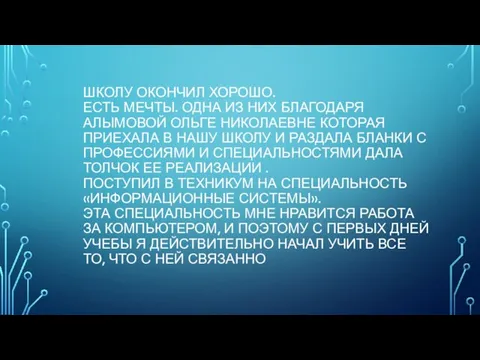 ШКОЛУ ОКОНЧИЛ ХОРОШО.
ЕСТЬ МЕЧТЫ. ОДНА ИЗ НИХ БЛАГОДАРЯ АЛЫМОВОЙ ОЛЬГЕ НИКОЛАЕВНЕ КОТОРАЯ ПРИЕХАЛА В НАШУ ШКОЛУ И РАЗДАЛА БЛАНКИ С ПРОФЕССИЯМИ И СПЕЦИАЛЬНОСТЯМИ ДАЛА ТОЛЧОК ЕЕ РЕАЛИЗАЦИИ .
ПОСТУПИЛ В ТЕХНИКУМ НА СПЕЦИАЛЬНОСТЬ «ИНФОРМАЦИОННЫЕ СИСТЕМЫ».
ЭТА СПЕЦИАЛЬНОСТЬ МНЕ НРАВИТСЯ РАБОТА ЗА КОМПЬЮТЕРОМ, И ПОЭТОМУ С ПЕРВЫХ ДНЕЙ УЧЕБЫ Я ДЕЙСТВИТЕЛЬНО НАЧАЛ УЧИТЬ ВСЕ ТО, ЧТО С НЕЙ СВЯЗАННО